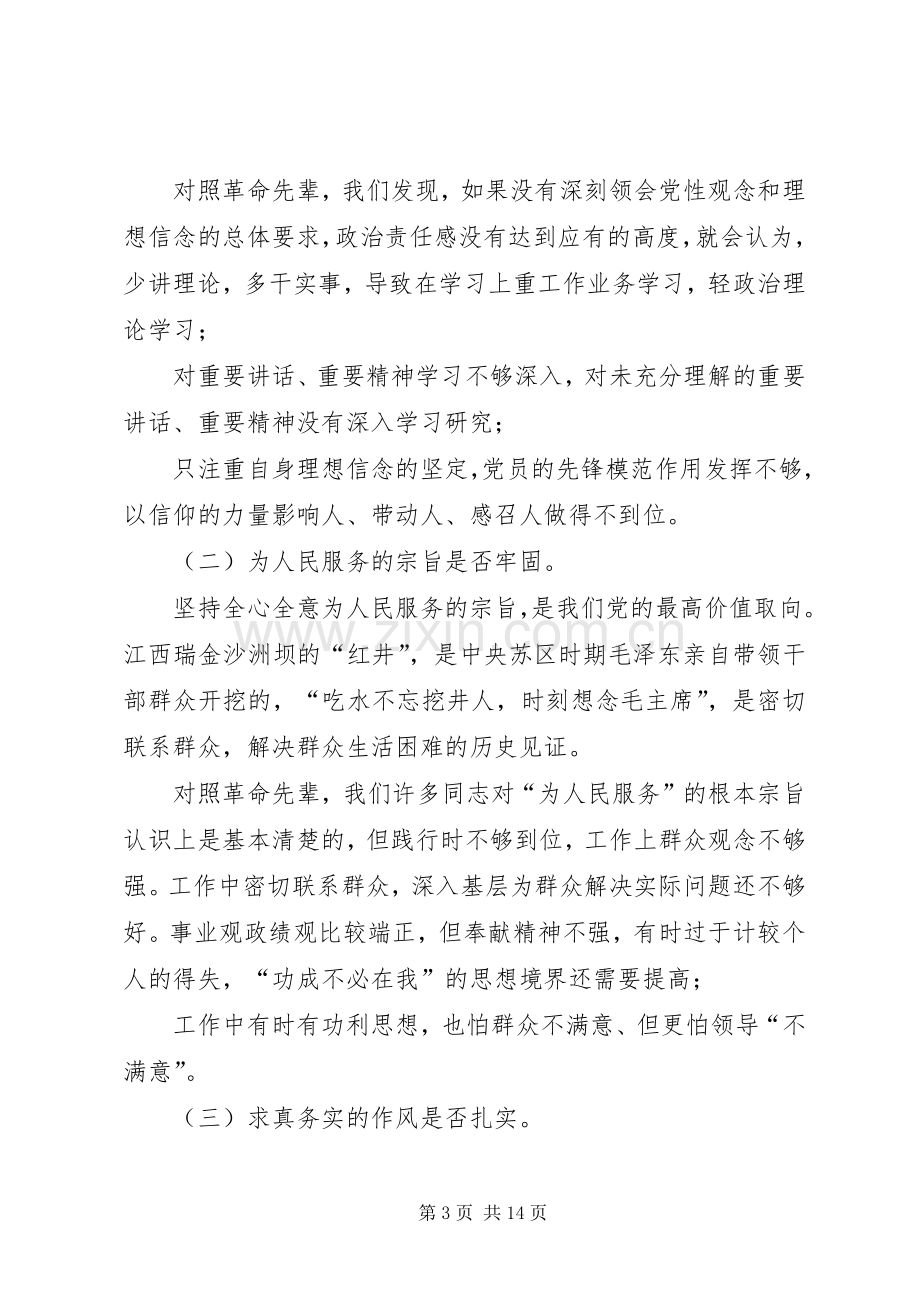 对照革命先辈，我们发现，如果没有深刻领会党性观念和理想信念的总体要求，政治责任感没有达到应有的高度，就会认为，少讲理论，多干实事，导致在学习上重工作业务学习，轻政治理论学习；

对重要讲话、重要精神学习不够深入，对未充分理解的重要讲话、重要精神没有深入学习研究；

只注重自身理想信念的坚定，党员的先锋模范作用发挥不够，以信仰的力量影响人、带动人、感召人做得不到位。

（二）为人民服务的宗旨是否牢固。

坚持全心全意为人民服务的宗旨，是我们党的最高价值取向。江西瑞金沙洲坝的“红井”，是中央苏区时期毛泽东亲自带领干部群众开挖的，“吃水不忘挖井人，时刻想念毛主席”，是密切联系群众，解决群众生活困难的历史见证。

对照革命先辈，我们许多同志对“为人民服务”的根本宗旨认识上是基本清楚的，但践行时不够到位，工作上群众观念不够强。工作中密切联系群众，深入基层为群众解决实际问题还不够好。事业观政绩观比较端正，但奉献精神不强，有时过于计较个人的得失，“功成不必在我”的思想境界还需要提高；

工作中有时有功利思想，也怕群众不满意、但更怕领导“不满意”。

（三）求真务实的作风是否扎实。

第3页 共14页

www.zixin.com.cn